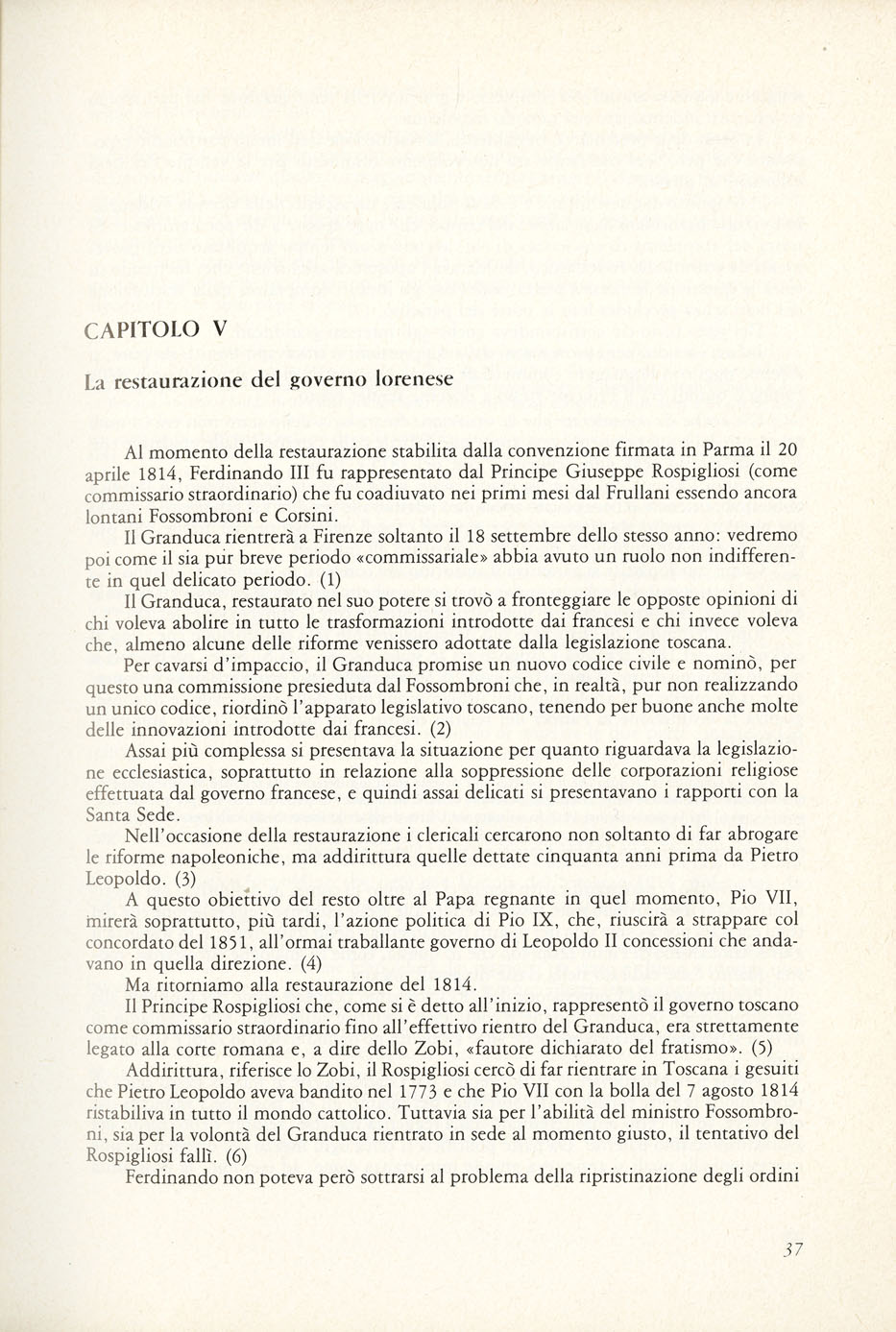 CAPITOLO V

La restaurazione del governo lorenese

Al momento della restaurazione stabilita dalla convenzione firmata in Parma il 20 aprile 1814, Ferdinando III fu rappresentato dal Principe Giuseppe Rospigliosi (come commissario straordinario) che fu coadiuvato nei primi mesi dal Frullani essendo ancora lontani Fossombroni e Corsini.

Il Granduca rientrerà a Firenze soltanto il 18 settembre dello stesso anno: vedremo poi come il sia pur breve periodo «commissariale» abbia avuto un ruolo non indifferente in quel delicato periodo. (1)

Il Granduca, restaurato nel suo potere si trovò a fronteggiare le opposte opinioni di chi voleva abolire in tutto le trasformazioni introdotte dai francesi e chi invece voleva che, almeno alcune delle riforme venissero adottate dalla legislazione toscana.

Per cavarsi d'impaccio, il Granduca promise un nuovo codice civile e nominò, per questo una commissione presieduta dal Fossombroni che, in realtà, pur non realizzando un unico codice, riordinò l'apparato legislativo toscano, tenendo per buone anche molte delle innovazioni introdotte dai francesi. (2)

Assai più complessa si presentava la situazione per quanto riguardava la legislazione ecclesiastica, soprattutto in relazione alla soppressione delle corporazioni religiose effettuata dal governo francese, e quindi assai delicati si presentavano i rapporti con la Santa Sede.

Nell'occasione della restaurazione i clericali cercarono non soltanto di far abrogare le riforme napoleoniche, ma addirittura quelle dettate cinquanta anni prima da Pietro Leopoldo. (3)

A questo obiettivo del resto oltre al Papa regnante in quel momento, Pio VII, mirerà soprattutto, più tardi, l'azione politica di Pio IX, che, riuscirà a strappare col concordato del 1851, all'ormai traballante governo di Leopoldo II concessioni che andavano in quella direzione. (4)

Ma ritorniamo alla restaurazione del 1814.

Il Principe Rospigliosi che, come si è detto all'inizio, rappresentò il governo toscano come commissario straordinario fino all'effettivo rientro del Granduca, era strettamente legato alla corte romana e, a dire dello Zobi, «fautore dichiarato del fratismo». (5)

Addirittura, riferisce lo Zobi, il Rospigliosi cercò di far rientrare in Toscana i gesuiti che Pietro Leopoldo aveva bandito nel 1773 e che Pio VII con la bolla del 7 agosto 1814 ristabiliva in tutto il mondo cattolico. Tuttavia sia per l'abilità del ministro Fossombroni, sia per la volontà del Granduca rientrato in sede al momento giusto, il tentativo del Rospigliosi fallì. (6)

Ferdinando non poteva però sottrarsi al problema della ripristinazione degli ordini

37